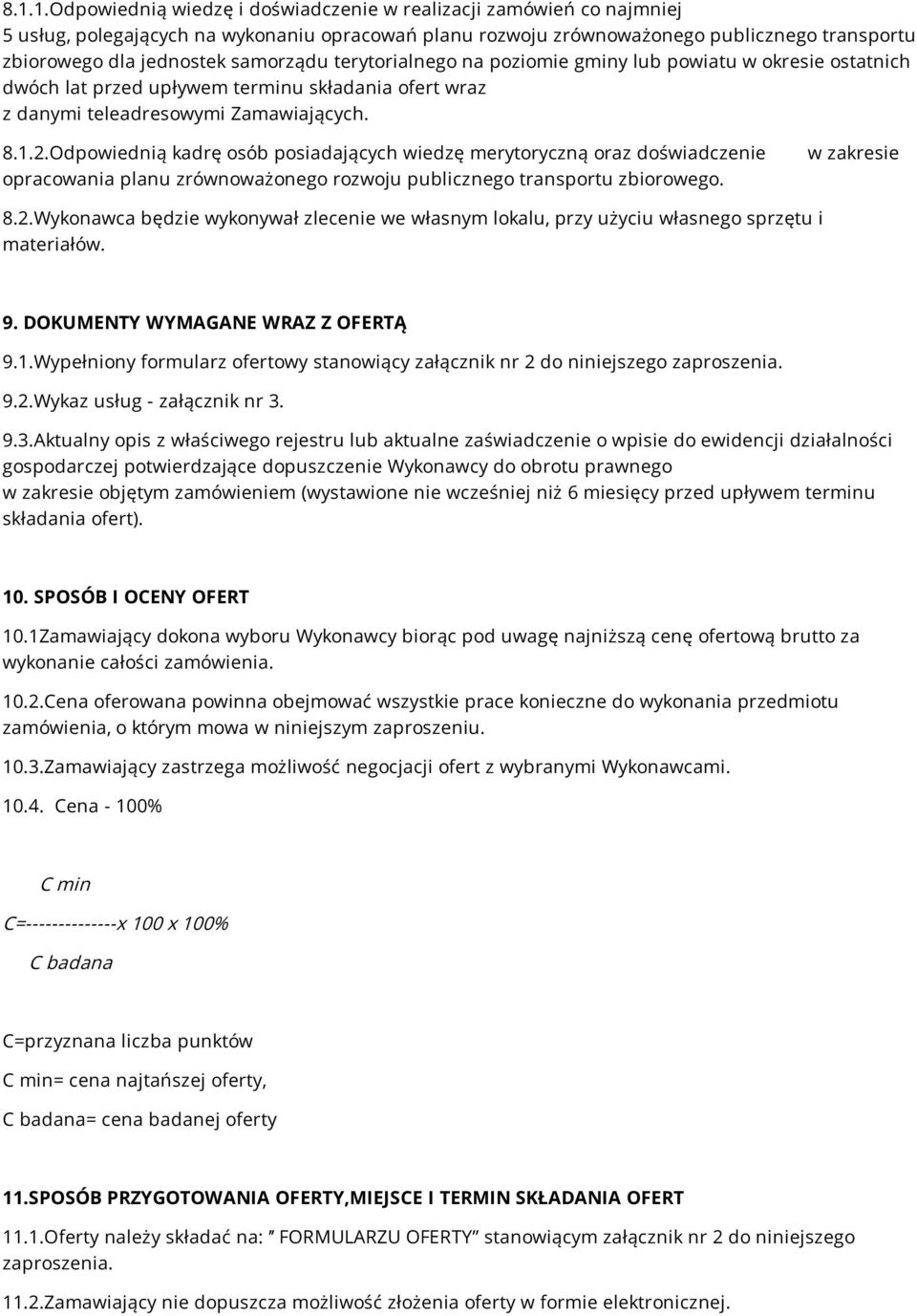 8.1.1.Odpowiednią wiedzę i doświadczenie w realizacji zamówień co najmniej 5 usług, polegających na wykonaniu opracowań planu rozwoju zrównoważonego publicznego transportu zbiorowego dla jednostek samorządu terytorialnego na poziomie gminy lub powiatu w okresie ostatnich dwóch lat przed upływem terminu składania ofert wraz z danymi teleadresowymi Zamawiających.

8.1.2.Odpowiednią kadrę osób posiadających wiedzę merytoryczną oraz doświadczenie w zakresie opracowania planu zrównoważonego rozwoju publicznego transportu zbiorowego.

8.2.Wykonawca będzie wykonywał zlecenie we własnym lokalu, przy użyciu własnego sprzętu i materiałów.

9. DOKUMENTY WYMAGANE WRAZ Z OFERTĄ

9.1.Wypełniony formularz ofertowy stanowiący załącznik nr 2 do niniejszego zaproszenia.

9.2.Wykaz usług - załącznik nr 3.

9.3.Aktualny opis z właściwego rejestru lub aktualne zaświadczenie o wpisie do ewidencji działalności gospodarczej potwierdzające dopuszczenie Wykonawcy do obrotu prawnego w zakresie objętym zamówieniem (wystawione nie wcześniej niż 6 miesięcy przed upływem terminu składania ofert).

10. SPOSÓB I OCENY OFERT

10.1Zamawiający dokona wyboru Wykonawcy biorąc pod uwagę najniższą cenę ofertową brutto za wykonanie całości zamówienia.

10.2.Cena oferowana powinna obejmować wszystkie prace konieczne do wykonania przedmiotu zamówienia, o którym mowa w niniejszym zaproszeniu.

10.3.Zamawiający zastrzega możliwość negocjacji ofert z wybranymi Wykonawcami.

10.4. Cena - 100%

C min

C=--------------x 100 x 100%

C badana

C=przyznana liczba punktów

C min= cena najtańszej oferty,

C badana= cena badanej oferty

11.SPOSÓB PRZYGOTOWANIA OFERTY,MIEJSCE I TERMIN SKŁADANIA OFERT

11.1.Oferty należy składać na: " FORMULARZU OFERTY" stanowiącym załącznik nr 2 do niniejszego zaproszenia.

11.2.Zamawiający nie dopuszcza możliwość złożenia oferty w formie elektronicznej.